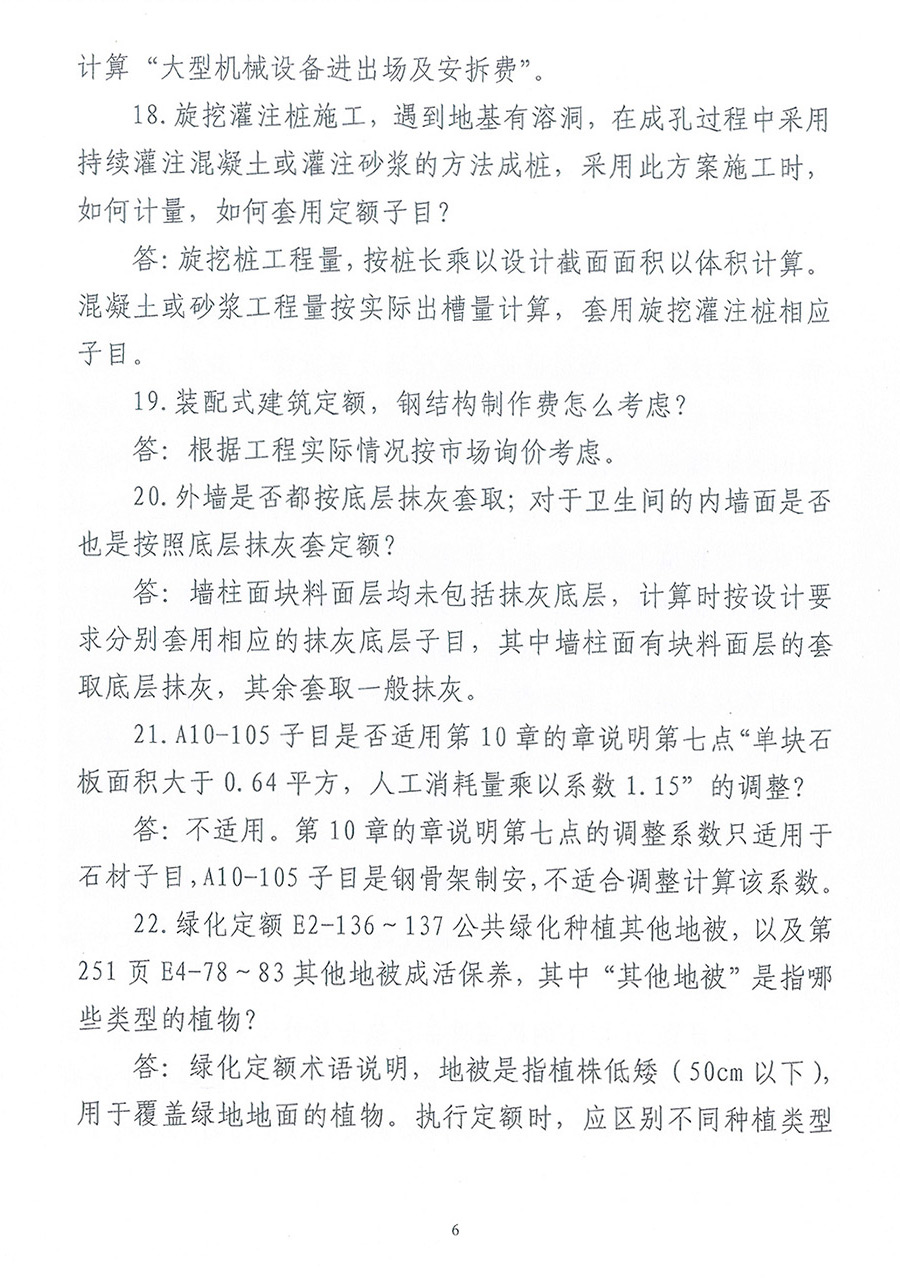 计算“大型机械设备进出场及安拆费”。

18.旋挖灌注桩施工，遇到地基有溶洞，在成孔过程中采用持续灌注混凝土或灌注砂浆的方法成桩，采用此方案施工时，如何计量，如何套用定额子目？

答：旋挖桩工程量，按桩长乘以设计截面面积以体积计算。混凝土或砂浆工程量按实际出槽量计算，套用旋挖灌注桩相应子目。

19.装配式建筑定额，钢结构制作费怎么考虑？

答：根据工程实际情况按市场询价考虑。

20.外墙是否都按底层抹灰套取；对于卫生间的内墙面是否也是按照底层抹灰套定额？

答：墙柱面块料面层均未包括抹灰底层，计算时按设计要求分别套用相应的抹灰底层子目，其中墙柱面有块料面层的套取底层抹灰，其余套取一般抹灰。

21.A10-105子目是否适用第10章的章说明第七点“单块石板面积大于0.64平方，人工消耗量乘以系数1.15”的调整？

答：不适用。第10章的章说明第七点的调整系数只适用于石材子目，A10-105子目是钢骨架制安，不适合调整计算该系数。

22.绿化定额E2-136～137公共绿化种植其他地被，以及第251页E4-78～83其他地被成活保养，其中“其他地被”是指哪些类型的植物？

答：绿化定额术语说明，地被是指植株低矮（50cm以下），用于覆盖绿地地面的植物。执行定额时，应区别不同种植类型

6